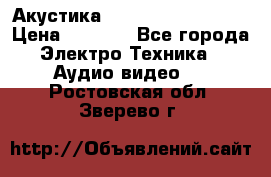 Акустика
Цена Все города
Электро Техника
Аудио видео
Ростовская обл
Зверево г

http://Объявлений.сайт